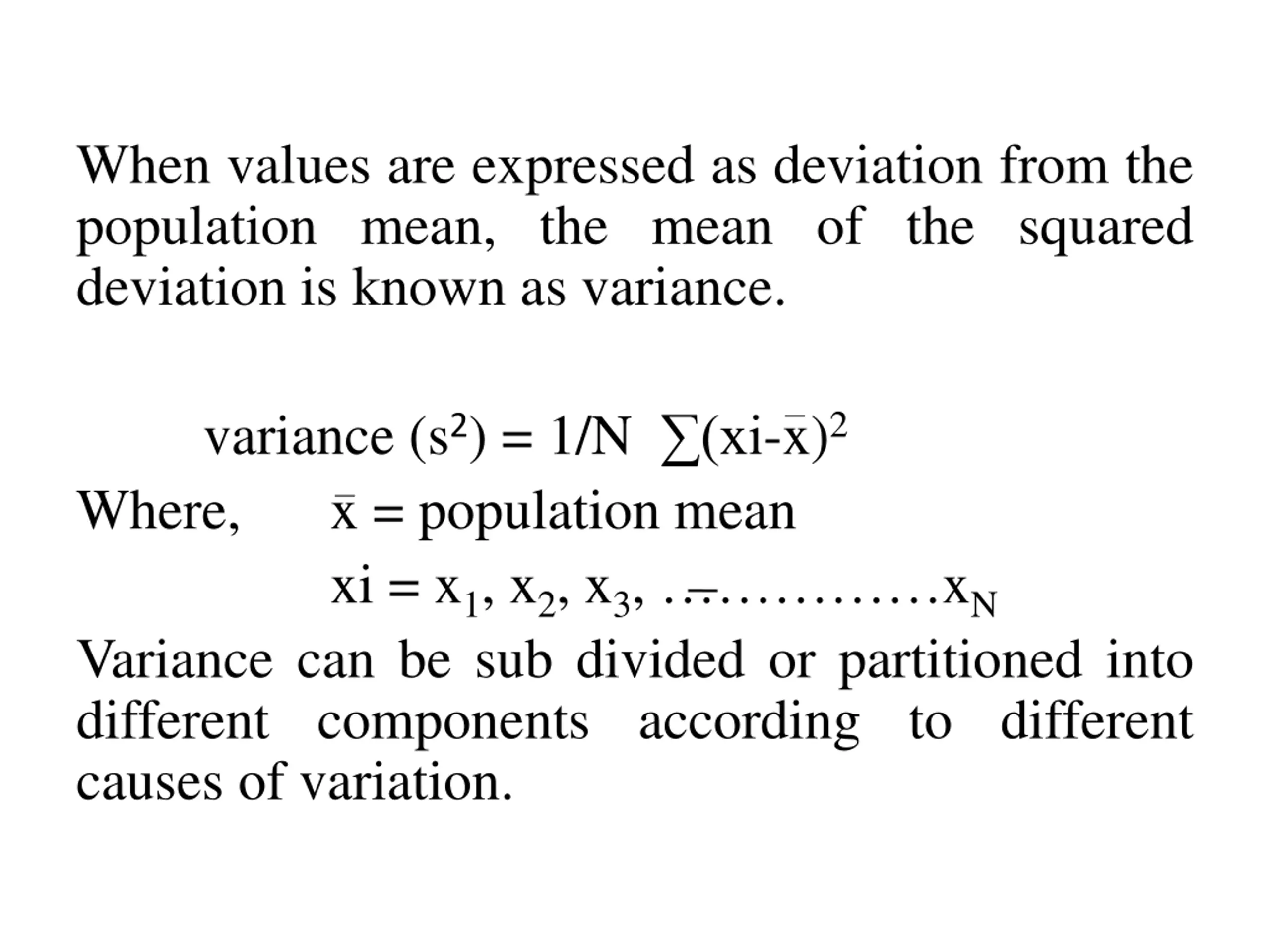 When values are expressed as deviation from the population mean, the mean of the squared deviation is known as variance.

variance ($s^2$) = 1/N $\sum(xi-\bar{x})^2$

Where, $\bar{x}$ = population mean

xi = $x_1, x_2, x_3, \ldots\ldots\ldots\ldots\ldots x_N$

Variance can be sub divided or partitioned into different components according to different causes of variation.